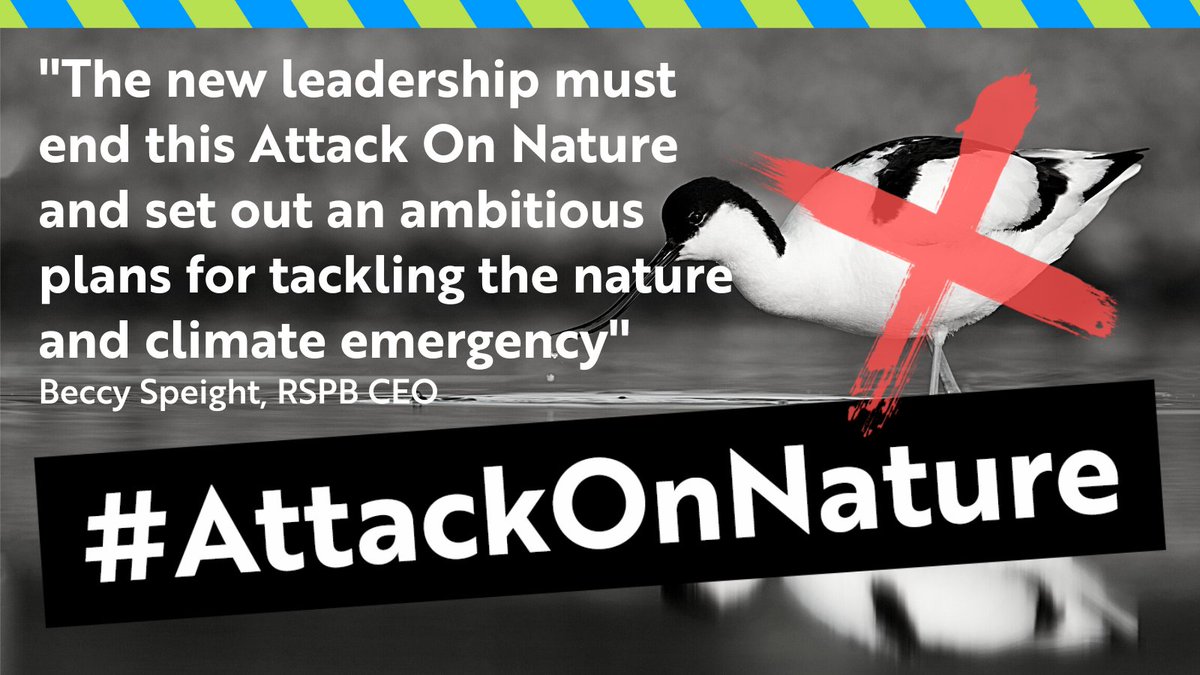 "The new leadership must end this Attack On Nature and set out an ambitious plans for tackling the nature and climate emergency"
Beccy Speight, RSPB CEO

#AttackOnNature